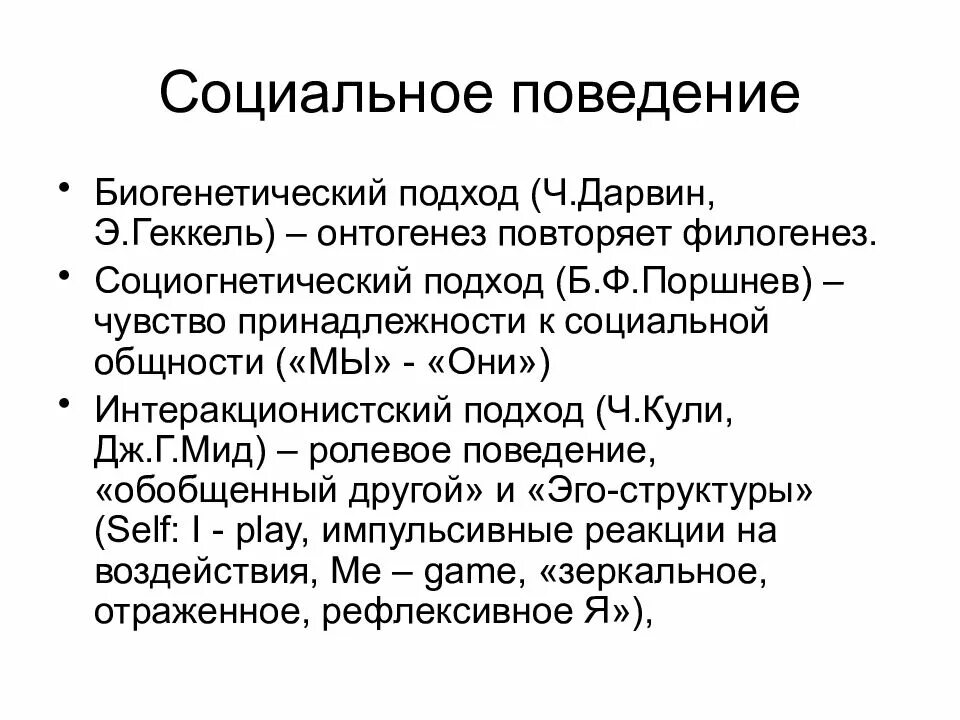 Социальное поведение

• Биогенетический подход (Ч.Дарвин, Э.Геккель) – онтогенез повторяет филогенез.
• Социогнетический подход (Б.Ф.Поршнев) – чувство принадлежности к социальной общности («МЫ» - «Они»)
• Интеракционистский подход (Ч.Кули, Дж.Г.Мид) – ролевое поведение, «обобщенный другой» и «Эго-структуры» (Self: I - play, импульсивные реакции на воздействия, Me – game, «зеркальное, отраженное, рефлексивное Я»),